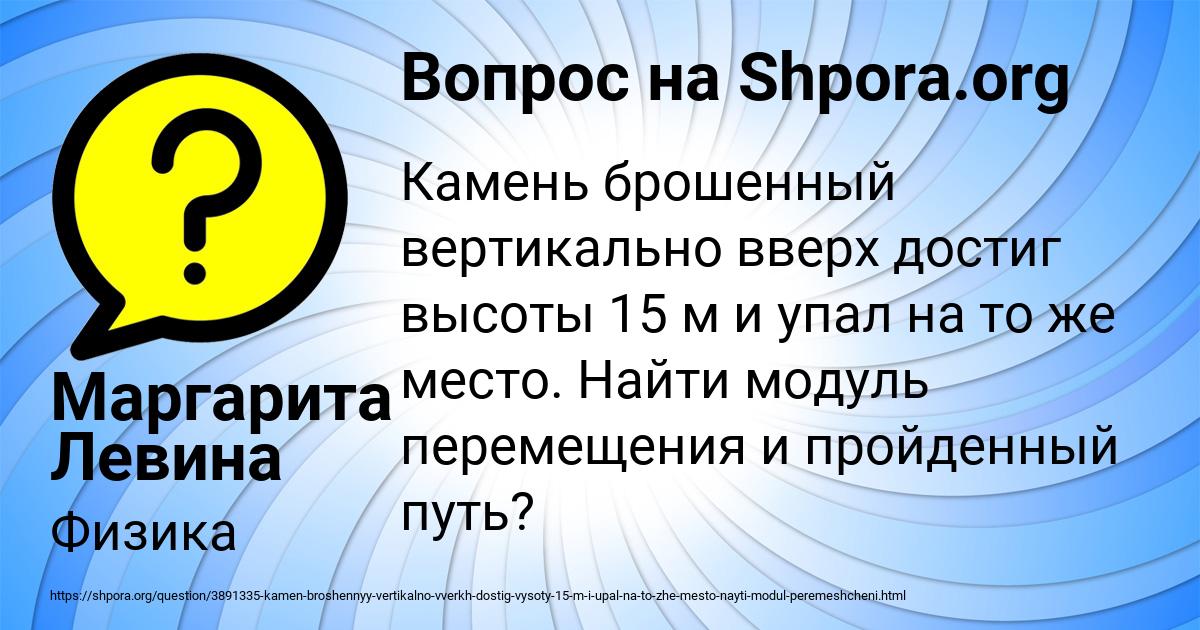 Вопрос на Shpora.org

Камень брошенный вертикально вверх достиг высоты 15 м и упал на то же место. Найти модуль перемещения и пройденный путь?

Маргарита Левина

Физика

https://shpora.org/question/3891335-kamen-broshennyy-vertikalno-vverkh-dostig-vysoty-15-m-i-upal-na-to-zhe-mesto-nayti-modul-peremeshcheni.html